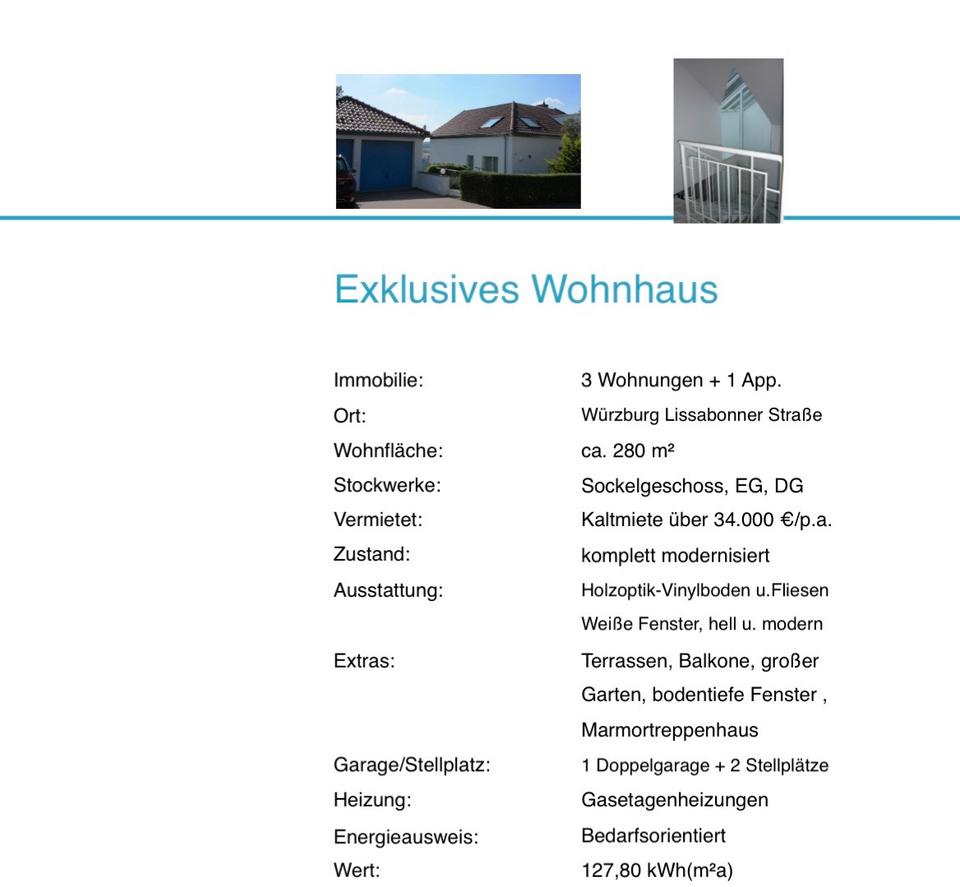 Exklusives Wohnhaus

Immobilie: 3 Wohnungen + 1 App.
Ort: Würzburg Lissabonner Straße
Wohnfläche: ca. 280 m²
Stockwerke: Sockelgeschoss, EG, DG
Vermietet: Kaltmiete über 34.000 €/p.a.
Zustand: komplett modernisiert
Ausstattung: Holzoptik-Vinylboden u.Fliesen
Weiße Fenster, hell u. modern
Extras: Terrassen, Balkone, großer Garten, bodentiefe Fenster , Marmortreppenhaus
Garage/Stellplatz: 1 Doppelgarage + 2 Stellplätze
Heizung: Gasetagenheizungen
Energieausweis: Bedarfsorientiert
Wert: 127,80 kWh(m²a)